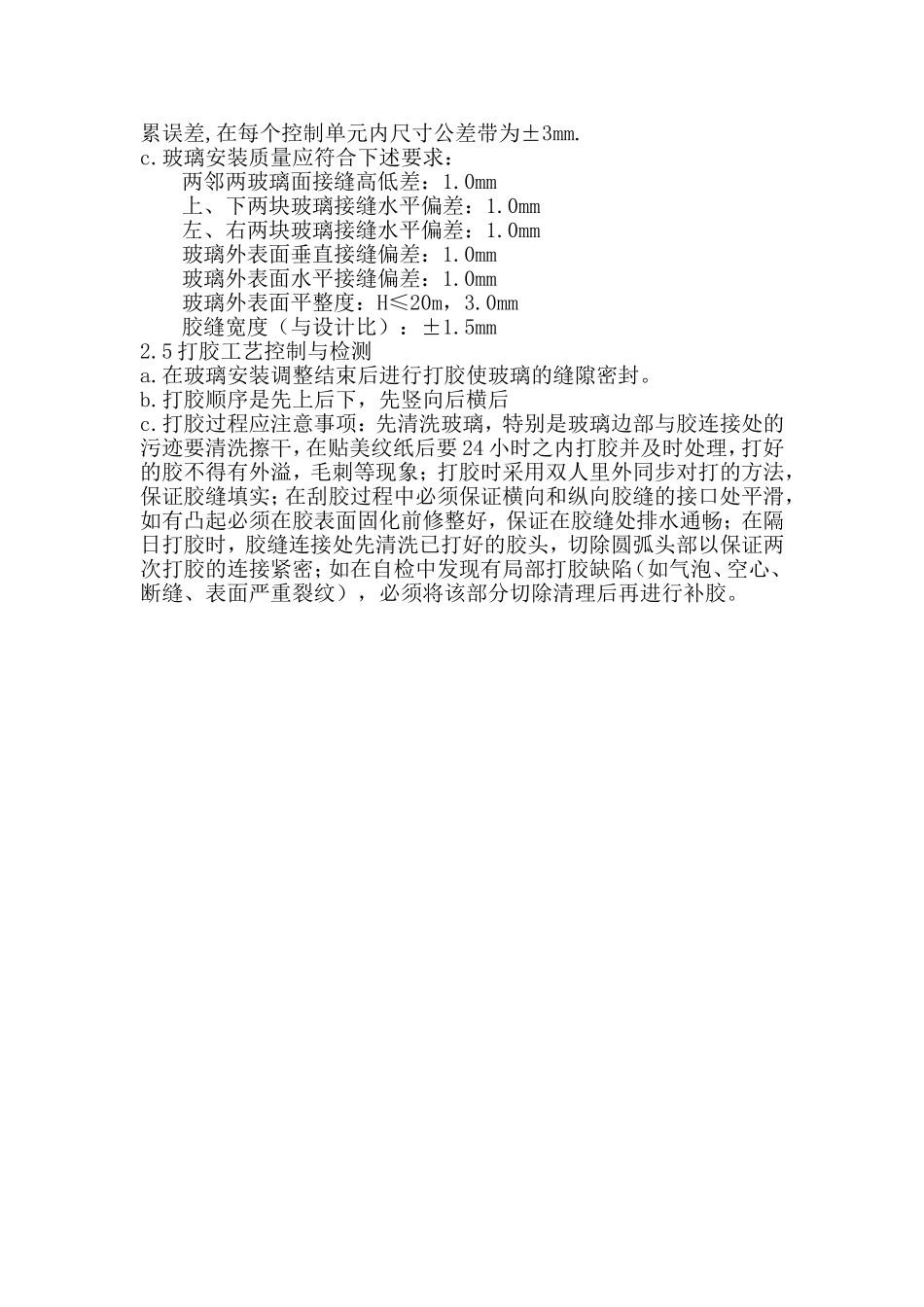 累误差,在每个控制单元内尺寸公差带为±3mm.
c.玻璃安装质量应符合下述要求：
两邻两玻璃面接缝高低差：1.0mm
上、下两块玻璃接缝水平偏差：1.0mm
左、右两块玻璃接缝水平偏差：1.0mm
玻璃外表面垂直接缝偏差：1.0mm
玻璃外表面水平接缝偏差：1.0mm
玻璃外表面平整度：H≤20m，3.0mm
胶缝宽度（与设计比）：±1.5mm
2.5打胶工艺控制与检测
a.在玻璃安装调整结束后进行打胶使玻璃的缝隙密封。
b.打胶顺序是先上后下，先竖向后横后
c.打胶过程应注意事项：先清洗玻璃，特别是玻璃边部与胶连接处的污迹要清洗擦干，在贴美纹纸后要24小时之内打胶并及时处理，打好的胶不得有外溢，毛刺等现象；打胶时采用双人里外同步对打的方法，保证胶缝填实；在刮胶过程中必须保证横向和纵向胶缝的接口处平滑，如有凸起必须在胶表面固化前修整好，保证在胶缝处排水通畅；在隔日打胶时，胶缝连接处先清洗已打好的胶头，切除圆弧头部以保证两次打胶的连接紧密；如在自检中发现有局部打胶缺陷（如气泡、空心、断缝、表面严重裂纹），必须将该部分切除清理后再进行补胶。